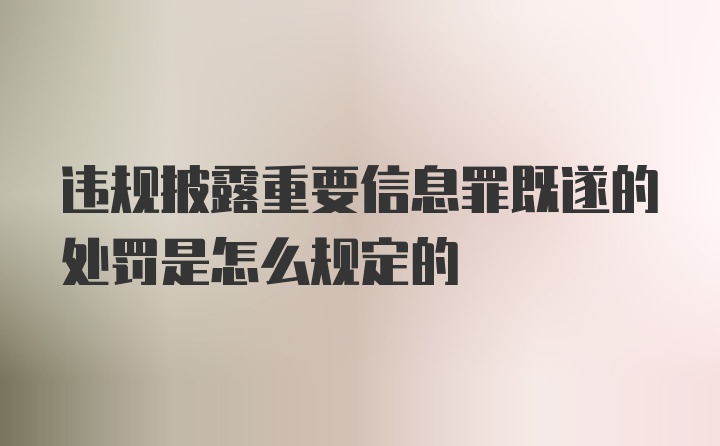 违规披露重要信息罪既遂的处罚是怎么规定的